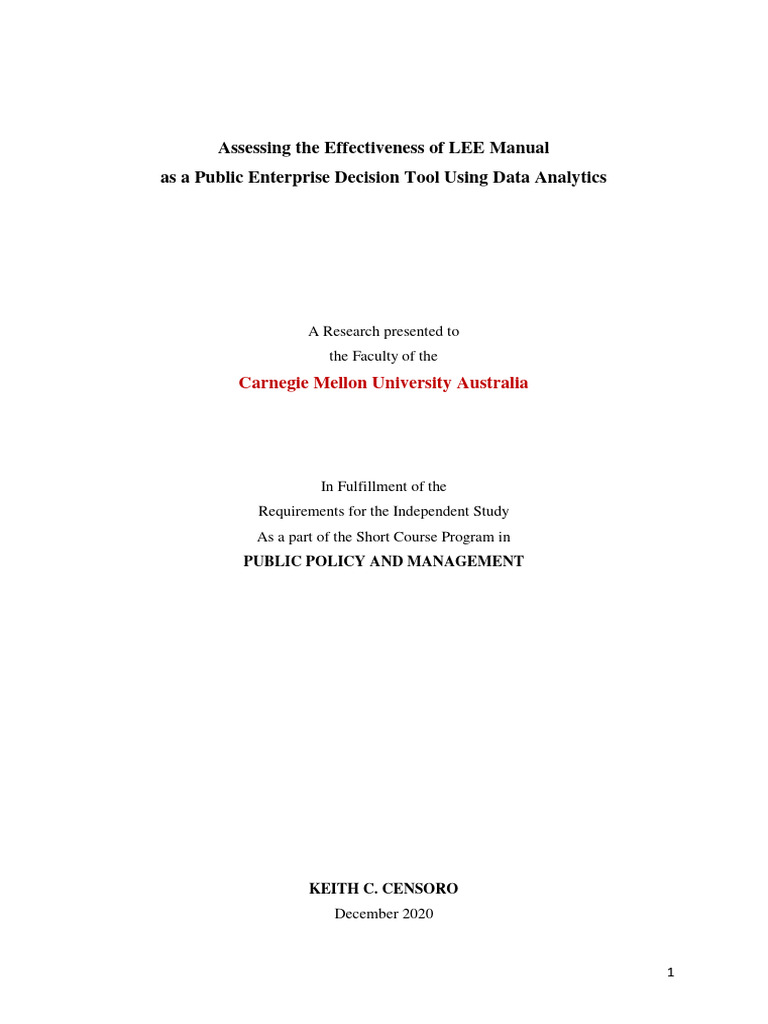 Assessing the Effectiveness of LEE Manual
as a Public Enterprise Decision Tool Using Data Analytics

A Research presented to
the Faculty of the
Carnegie Mellon University Australia

In Fulfillment of the
Requirements for the Independent Study
As a part of the Short Course Program in
PUBLIC POLICY AND MANAGEMENT

KEITH C. CENSORO
December 2020

1